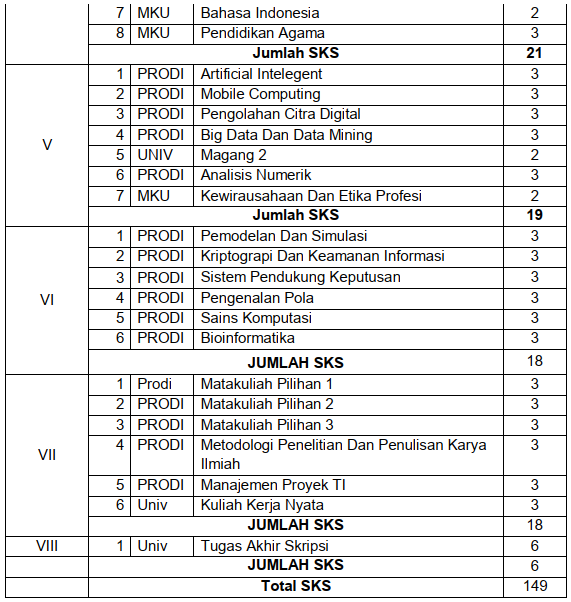 |  |  |  |  |  |
|---|---|---|---|---|
|  | 7 | MKU | Bahasa Indonesia | 2 |
|  | 8 | MKU | Pendidikan Agama | 3 |
|  | **Jumlah SKS** |  |  | **21** |
| V | 1 | PRODI | Artificial Intelegent | 3 |
|  | 2 | PRODI | Mobile Computing | 3 |
|  | 3 | PRODI | Pengolahan Citra Digital | 3 |
|  | 4 | PRODI | Big Data Dan Data Mining | 3 |
|  | 5 | UNIV | Magang 2 | 2 |
|  | 6 | PRODI | Analisis Numerik | 3 |
|  | 7 | MKU | Kewirausahaan Dan Etika Profesi | 2 |
|  | **Jumlah SKS** |  |  | **19** |
| VI | 1 | PRODI | Pemodelan Dan Simulasi | 3 |
|  | 2 | PRODI | Kriptograpi Dan Keamanan Informasi | 3 |
|  | 3 | PRODI | Sistem Pendukung Keputusan | 3 |
|  | 4 | PRODI | Pengenalan Pola | 3 |
|  | 5 | PRODI | Sains Komputasi | 3 |
|  | 6 | PRODI | Bioinformatika | 3 |
|  | **JUMLAH SKS** |  |  | 18 |
| VII | 1 | Prodi | Matakuliah Pilihan 1 | 3 |
|  | 2 | PRODI | Matakuliah Pilihan 2 | 3 |
|  | 3 | PRODI | Matakuliah Pilihan 3 | 3 |
|  | 4 | PRODI | Metodologi Penelitian Dan Penulisan Karya Ilmiah | 3 |
|  | 5 | PRODI | Manajemen Proyek TI | 3 |
|  | 6 | Univ | Kuliah Kerja Nyata | 3 |
|  | **JUMLAH SKS** |  |  | 18 |
| VIII | 1 | Univ | Tugas Akhir Skripsi | 6 |
|  | **JUMLAH SKS** |  |  | 6 |
|  | **Total SKS** |  |  | 149 |